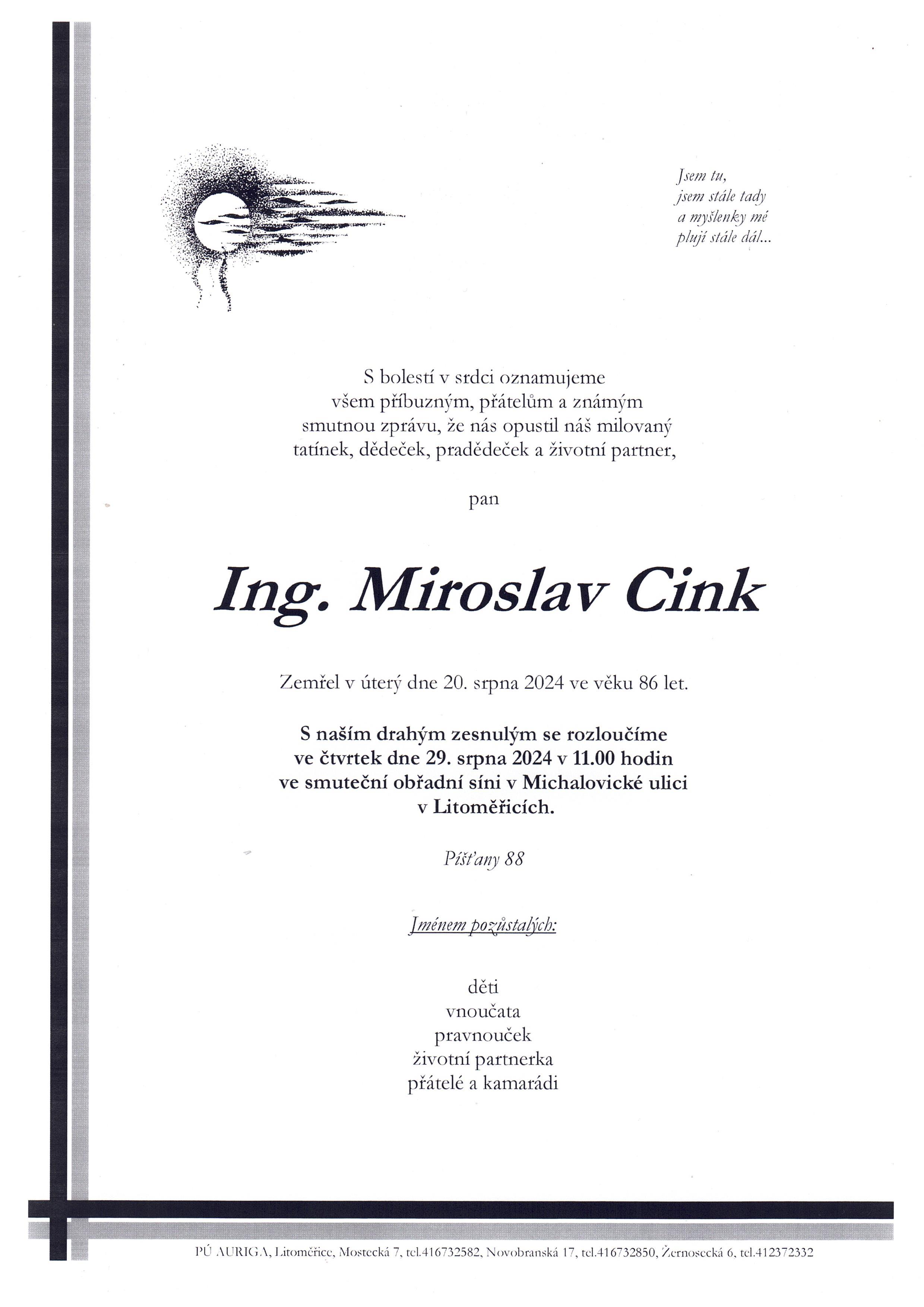 Jsem tu,
jsem stále tady
a myšlenky mé
plují stále dál...

S bolestí v srdci oznamujeme
všem příbuzným, přátelům a známým
smutnou zprávu, že nás opustil náš milovaný
tatínek, dědeček, pradědeček a životní partner,

pan

Ing. Miroslav Cink

Zemřel v úterý dne 20. srpna 2024 ve věku 86 let.

S naším drahým zesnulým se rozloučíme
ve čtvrtek dne 29. srpna 2024 v 11.00 hodin
ve smuteční obřadní síni v Michalovické ulici
v Litoměřicích.

Píšťany 88

Jménem pozůstalých:

děti
vnoučata
pravnouček
životní partnerka
přátelé a kamarádi

PÚ AURIGA, Litoměřice, Mostecká 7, tel.416732582, Novobranská 17, tel.416732850, Žernosecká 6, tel.412372332